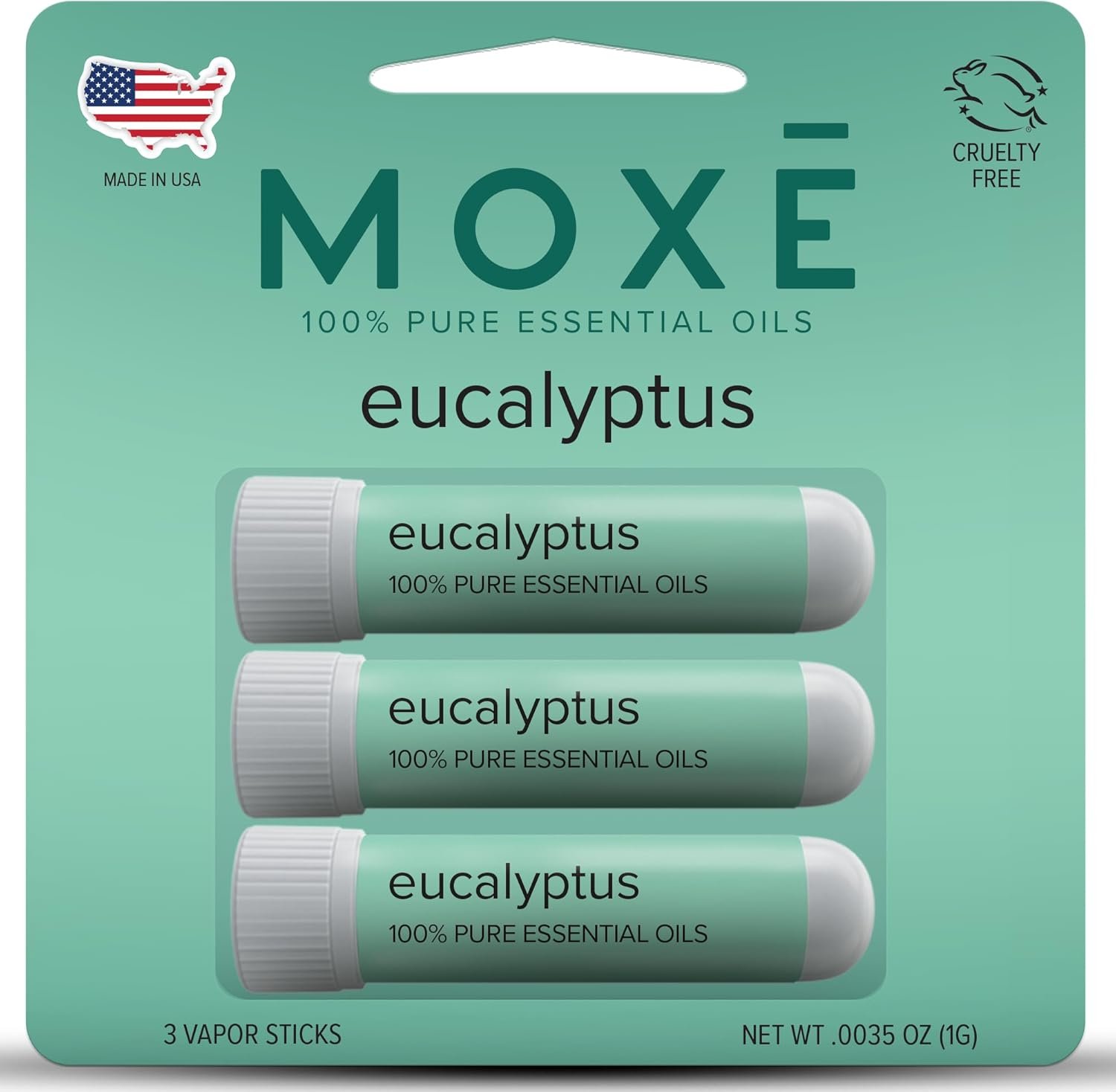 MADE IN USA

CRUELTY FREE

MOXĒ

100% PURE ESSENTIAL OILS

eucalyptus

eucalyptus
100% PURE ESSENTIAL OILS

eucalyptus
100% PURE ESSENTIAL OILS

eucalyptus
100% PURE ESSENTIAL OILS

3 VAPOR STICKS

NET WT .0035 OZ (1G)